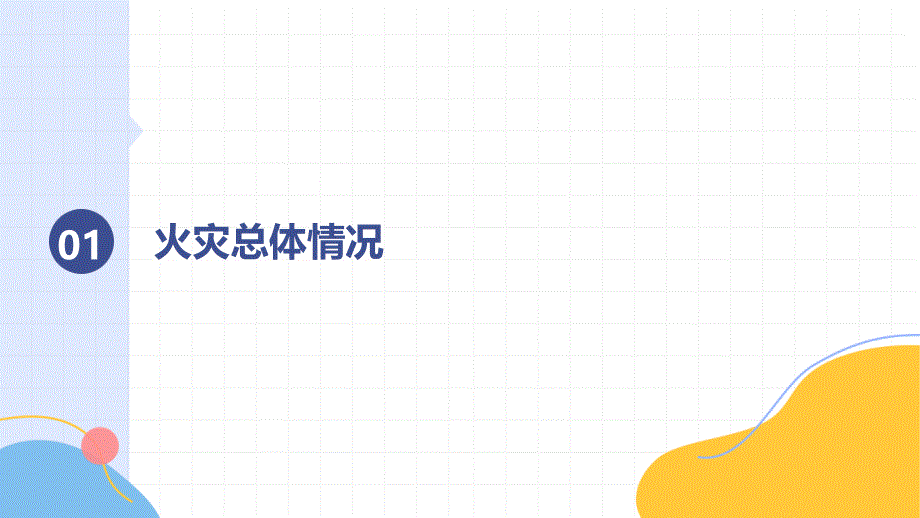 01

火灾总体情况